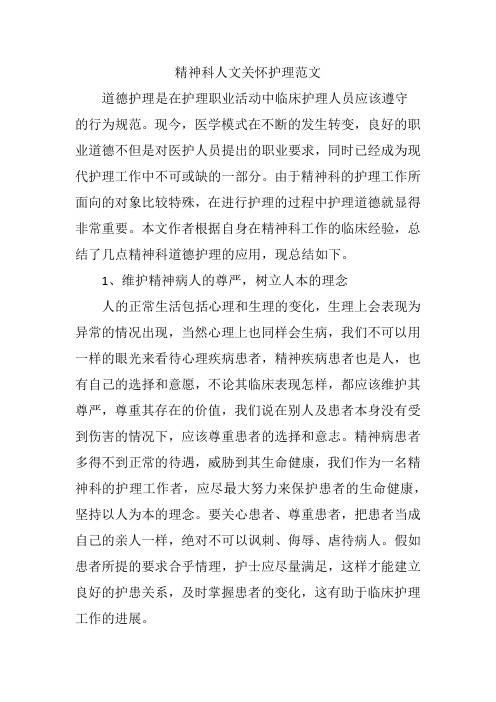 精神科人文关怀护理范文

道德护理是在护理职业活动中临床护理人员应该遵守的行为规范。现今，医学模式在不断的发生转变，良好的职业道德不但是对医护人员提出的职业要求，同时已经成为现代护理工作中不可或缺的一部分。由于精神科的护理工作所面向的对象比较特殊，在进行护理的过程中护理道德就显得非常重要。本文作者根据自身在精神科工作的临床经验，总结了几点精神科道德护理的应用，现总结如下。

1、维护精神病人的尊严，树立人本的理念

人的正常生活包括心理和生理的变化，生理上会表现为异常的情况出现，当然心理上也同样会生病，我们不可以用一样的眼光来看待心理疾病患者，精神疾病患者也是人，也有自己的选择和意愿，不论其临床表现怎样，都应该维护其尊严，尊重其存在的价值，我们说在别人及患者本身没有受到伤害的情况下，应该尊重患者的选择和意志。精神病患者多得不到正常的待遇，威胁到其生命健康，我们作为一名精神科的护理工作者，应尽最大努力来保护患者的生命健康，坚持以人为本的理念。要关心患者、尊重患者，把患者当成自己的亲人一样，绝对不可以讽刺、侮辱、虐待病人。假如患者所提的要求合乎情理，护士应尽量满足，这样才能建立良好的护患关系，及时掌握患者的变化，这有助于临床护理工作的进展。